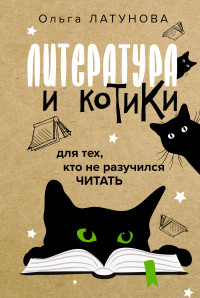 Ольга ЛАТУНОВА

ЛИТЕРАТУРА И КОТИКИ

для тех, кто не разучился ЧИТАТЬ